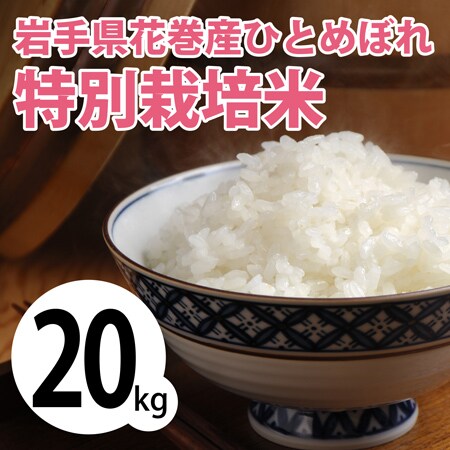 岩手県花巻産ひとめぼれ
特別栽培米

20kg